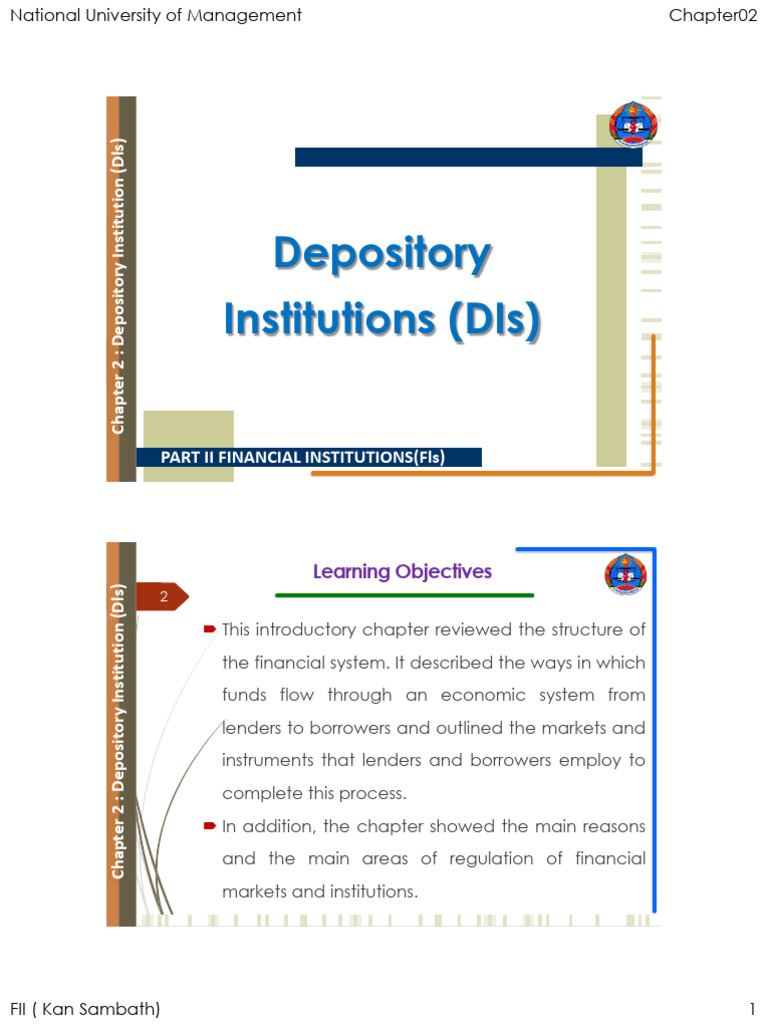 National University of Management

Chapter02

Chapter 2 : Depository Institution (DIs)

Depository Institutions (DIs)

PART II FINANCIAL INSTITUTIONS(FIs)

Chapter 2 : Depository Institution (DIs)

2

Learning Objectives

This introductory chapter reviewed the structure of the financial system. It described the ways in which funds flow through an economic system from lenders to borrowers and outlined the markets and instruments that lenders and borrowers employ to complete this process.

In addition, the chapter showed the main reasons and the main areas of regulation of financial markets and institutions.

FII ( Kan Sambath)

1